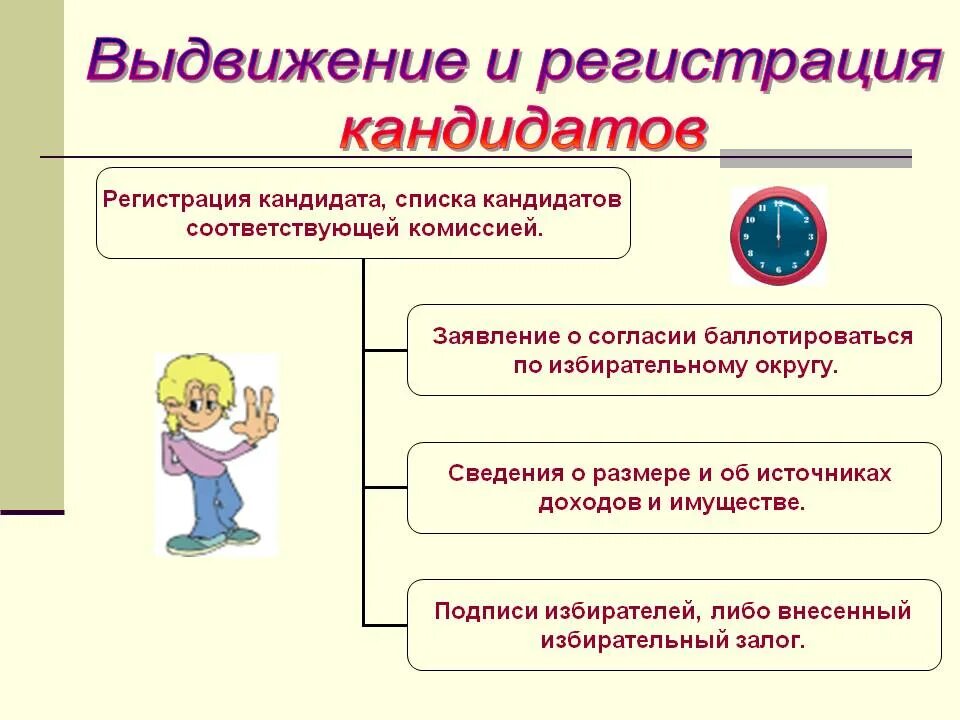 Выдвижение и регистрация кандидатов

Регистрация кандидата, списка кандидатов соответствующей комиссией.

Заявление о согласии баллотироваться по избирательному округу.

Сведения о размере и об источниках доходов и имуществе.

Подписи избирателей, либо внесенный избирательный залог.